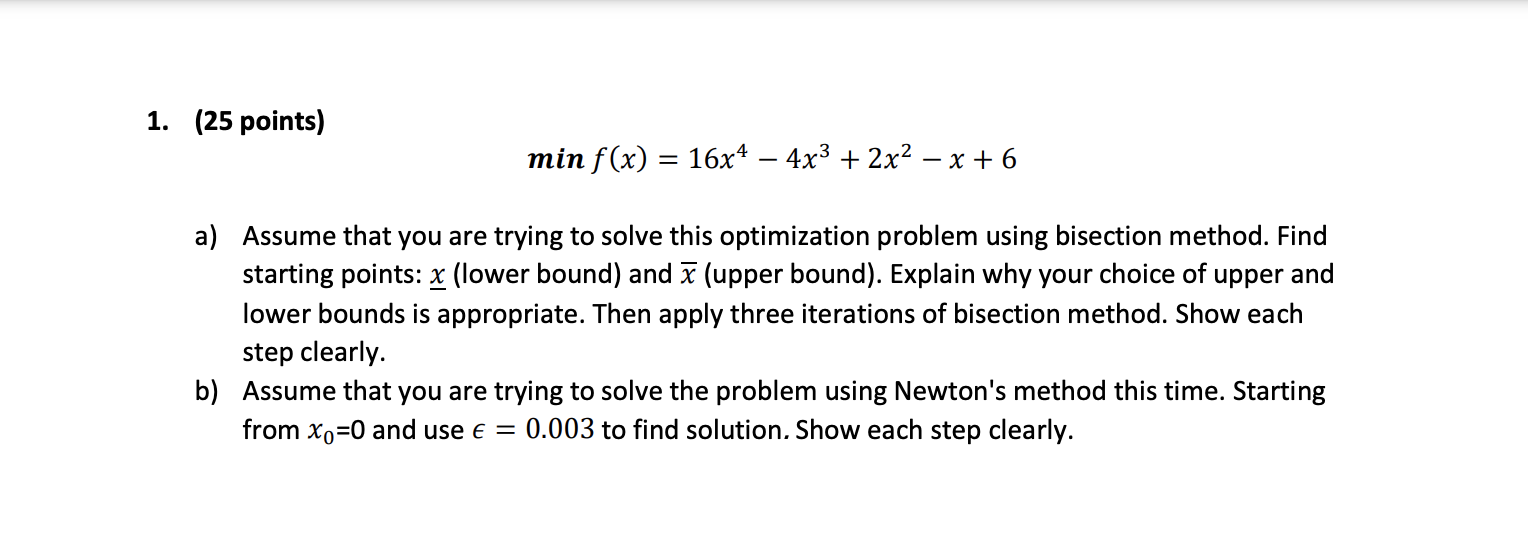 1. (25 points)

$\boldsymbol{min}\, f(x) = 16x^4 - 4x^3 + 2x^2 - x + 6$

a) Assume that you are trying to solve this optimization problem using bisection method. Find starting points: $\underline{x}$ (lower bound) and $\overline{x}$ (upper bound). Explain why your choice of upper and lower bounds is appropriate. Then apply three iterations of bisection method. Show each step clearly.

b) Assume that you are trying to solve the problem using Newton's method this time. Starting from $x_0$=0 and use $\epsilon = 0.003$ to find solution. Show each step clearly.